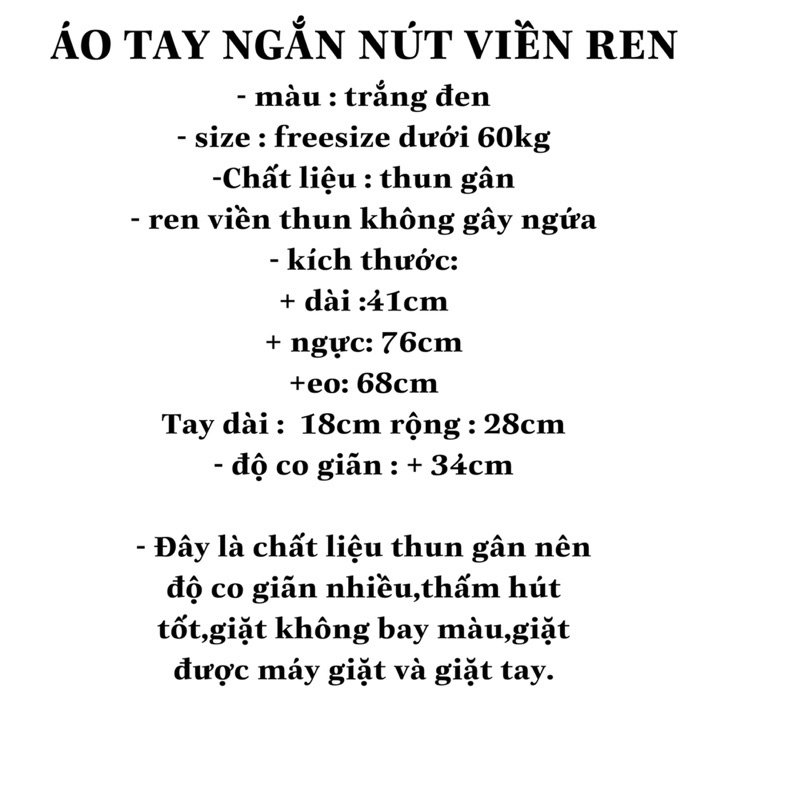 ÁO TAY NGẮN NÚT VIỀN REN
- màu : trắng đen
- size : freesize dưới 60kg
-Chất liệu : thun gân
- ren viền thun không gây ngứa
- kích thước:
+ dài :41cm
+ ngực: 76cm
+eo: 68cm
Tay dài : 18cm rộng : 28cm
- độ co giãn : + 34cm

- Đây là chất liệu thun gân nên độ co giãn nhiều,thấm hút tốt,giặt không bay màu,giặt được máy giặt và giặt tay.